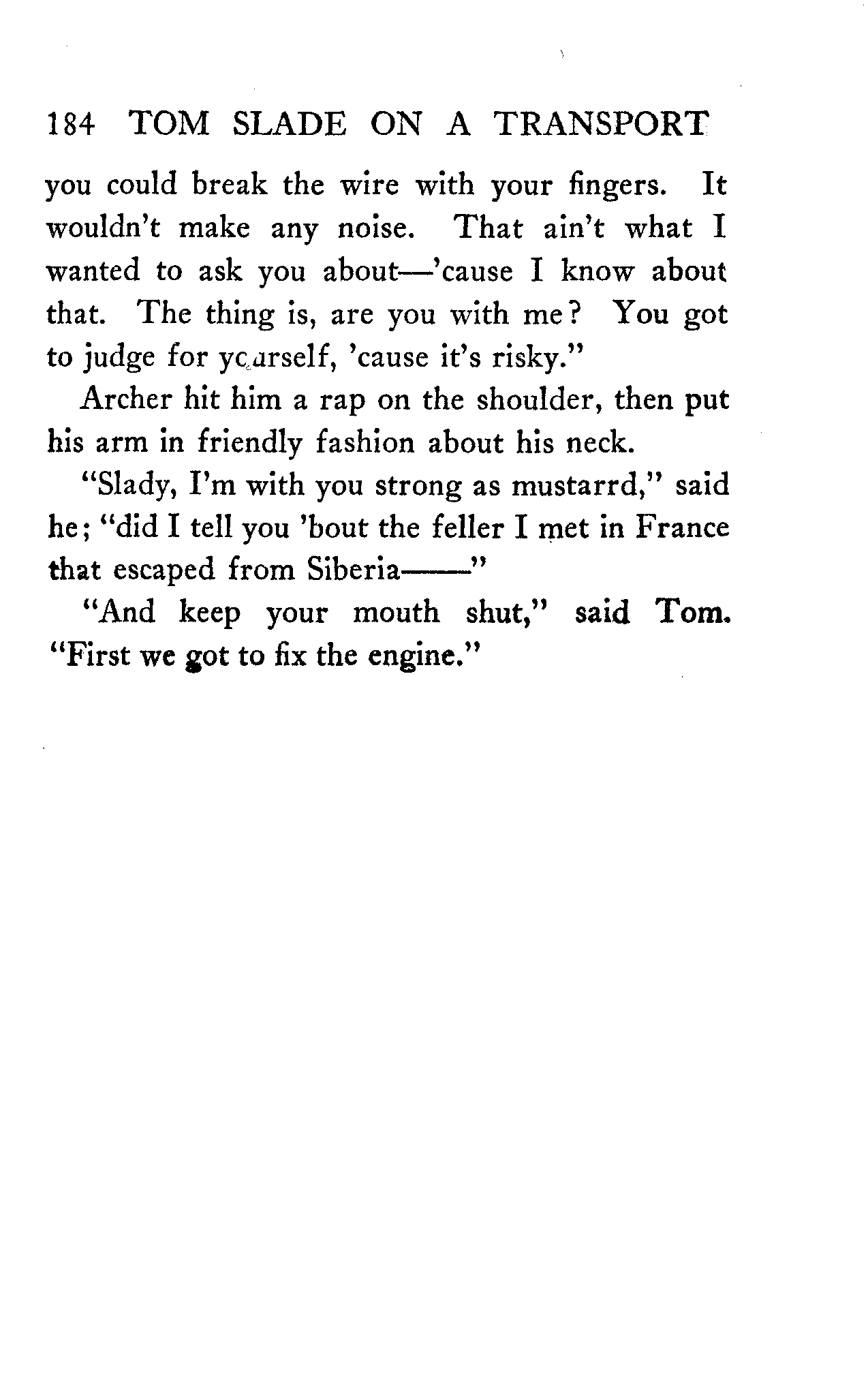 184 TOM SLADE ON A TRANSPORT

you could break the wire with your fingers. It wouldn't make any noise. That ain't what I wanted to ask you about—'cause I know about that. The thing is, are you with me? You got to judge for yourself, 'cause it's risky."

Archer hit him a rap on the shoulder, then put his arm in friendly fashion about his neck.

"Slady, I'm with you strong as mustarrd," said he; "did I tell you 'bout the feller I met in France that escaped from Siberia——"

"And keep your mouth shut," said Tom. "First we got to fix the engine."